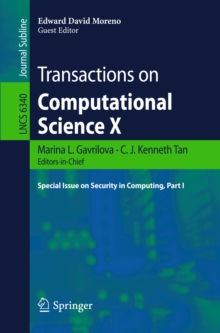 Journal Subline

LNCS 6340

Edward David Moreno
Guest Editor

Transactions on
Computational
Science X

Marina L. Gavrilova · C. J. Kenneth Tan
Editors-in-Chief

Special Issue on Security in Computing, Part I

Springer